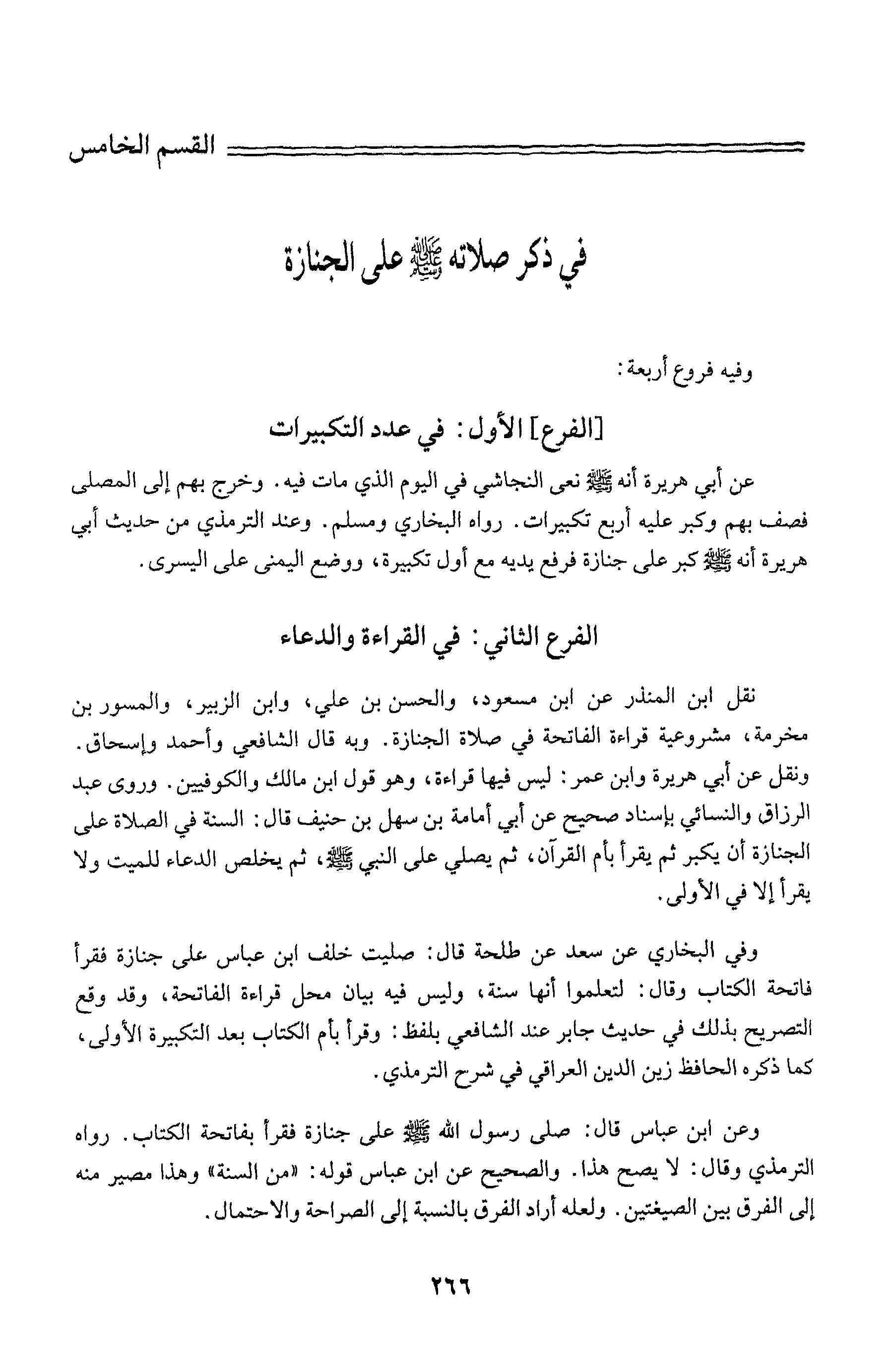 القسم الخامس

في ذكر صلاته ﷺ على الجنازة

وفيه فروع أربعة:

[الفرع] الأول: في عدد التكبيرات

عن أبي هريرة أنه ﷺ نعى النجاشي في اليوم الذي مات فيه. وخرج بهم إلى المصلى فصف بهم وكبر عليه أربع تكبيرات. رواه البخاري ومسلم. وعند الترمذي من حديث أبي هريرة أنه ﷺ كبر على جنازة فرفع يديه مع أول تكبيرة، ووضع اليمنى على اليسرى.

الفرع الثاني: في القراءة والدعاء

نقل ابن المنذر عن ابن مسعود، والحسن بن علي، وابن الزبير، والمسور بن مخرمة، مشروعية قراءة الفاتحة في صلاة الجنازة. وبه قال الشافعي وأحمد وإسحاق. ونقل عن أبي هريرة وابن عمر: ليس فيها قراءة، وهو قول ابن مالك والكوفيين. وروى عبد الرزاق والنسائي بإسناد صحيح عن أبي أمامة بن سهل بن حنيف قال: السنة في الصلاة على الجنازة أن يكبر ثم يقرأ بأم القرآن، ثم يصلي على النبي ﷺ، ثم يخلص الدعاء للميت ولا يقرأ إلا في الأولى.

وفي البخاري عن سعد عن طلحة قال: صليت خلف ابن عباس على جنازة فقرأ فاتحة الكتاب وقال: لتعلموا أنها سنة، وليس فيه بيان محل قراءة الفاتحة، وقد وقع التصريح بذلك في حديث جابر عند الشافعي بلفظ: وقرأ بأم الكتاب بعد التكبيرة الأولى، كما ذكره الحافظ زين الدين العراقي في شرح الترمذي.

وعن ابن عباس قال: صلى رسول الله ﷺ على جنازة فقرأ بفاتحة الكتاب. رواه الترمذي وقال: لا يصح هذا. والصحيح عن ابن عباس قوله: «من السنة» وهذا مصير منه إلى الفرق بين الصيغتين. ولعله أراد الفرق بالنسبة إلى الصراحة والاحتمال.

٢٦٦